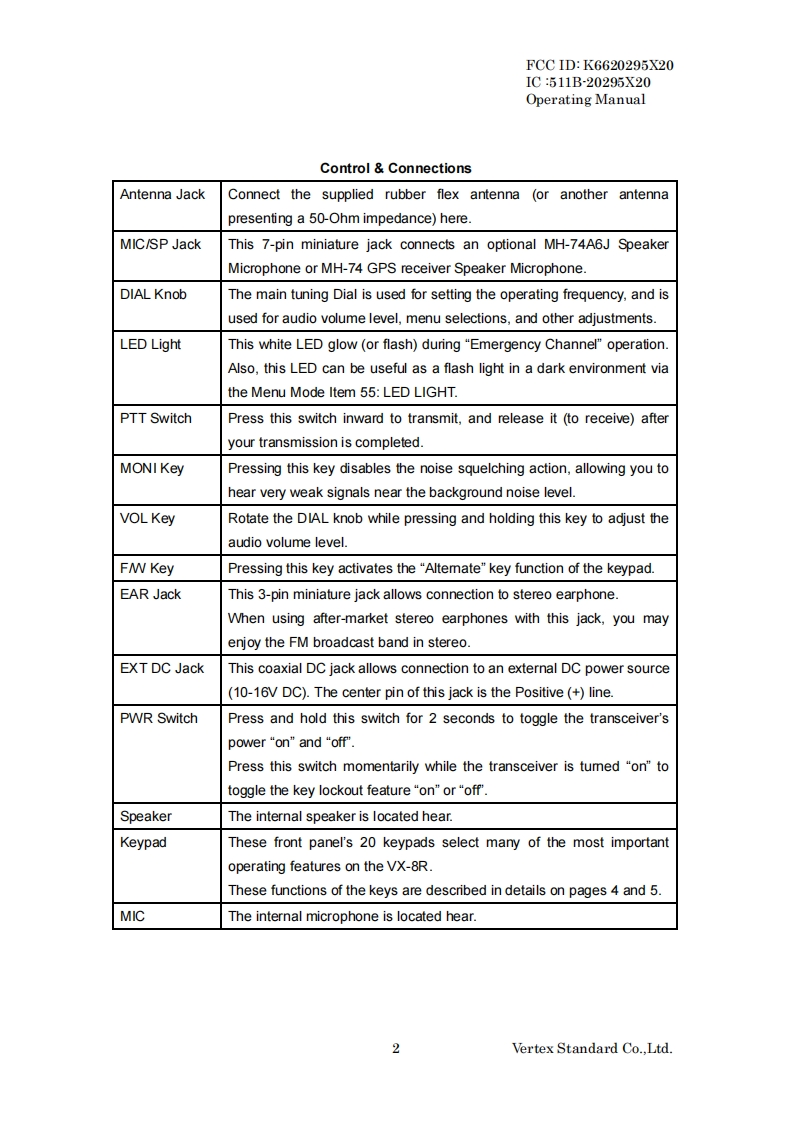 FCC ID: K6620295X20
IC :511B-20295X20
Operating Manual

Control & Connections

| | |
|---|---|
| Antenna Jack | Connect the supplied rubber flex antenna (or another antenna presenting a 50-Ohm impedance) here. |
| MIC/SP Jack | This 7-pin miniature jack connects an optional MH-74A6J Speaker Microphone or MH-74 GPS receiver Speaker Microphone. |
| DIAL Knob | The main tuning Dial is used for setting the operating frequency, and is used for audio volume level, menu selections, and other adjustments. |
| LED Light | This white LED glow (or flash) during “Emergency Channel” operation. Also, this LED can be useful as a flash light in a dark environment via the Menu Mode Item 55: LED LIGHT. |
| PTT Switch | Press this switch inward to transmit, and release it (to receive) after your transmission is completed. |
| MONI Key | Pressing this key disables the noise squelching action, allowing you to hear very weak signals near the background noise level. |
| VOL Key | Rotate the DIAL knob while pressing and holding this key to adjust the audio volume level. |
| F/W Key | Pressing this key activates the “Alternate” key function of the keypad. |
| EAR Jack | This 3-pin miniature jack allows connection to stereo earphone. When using after-market stereo earphones with this jack, you may enjoy the FM broadcast band in stereo. |
| EXT DC Jack | This coaxial DC jack allows connection to an external DC power source (10-16V DC). The center pin of this jack is the Positive (+) line. |
| PWR Switch | Press and hold this switch for 2 seconds to toggle the transceiver’s power “on” and “off”. Press this switch momentarily while the transceiver is turned “on” to toggle the key lockout feature “on” or “off”. |
| Speaker | The internal speaker is located hear. |
| Keypad | These front panel’s 20 keypads select many of the most important operating features on the VX-8R. These functions of the keys are described in details on pages 4 and 5. |
| MIC | The internal microphone is located hear. |

2 Vertex Standard Co.,Ltd.